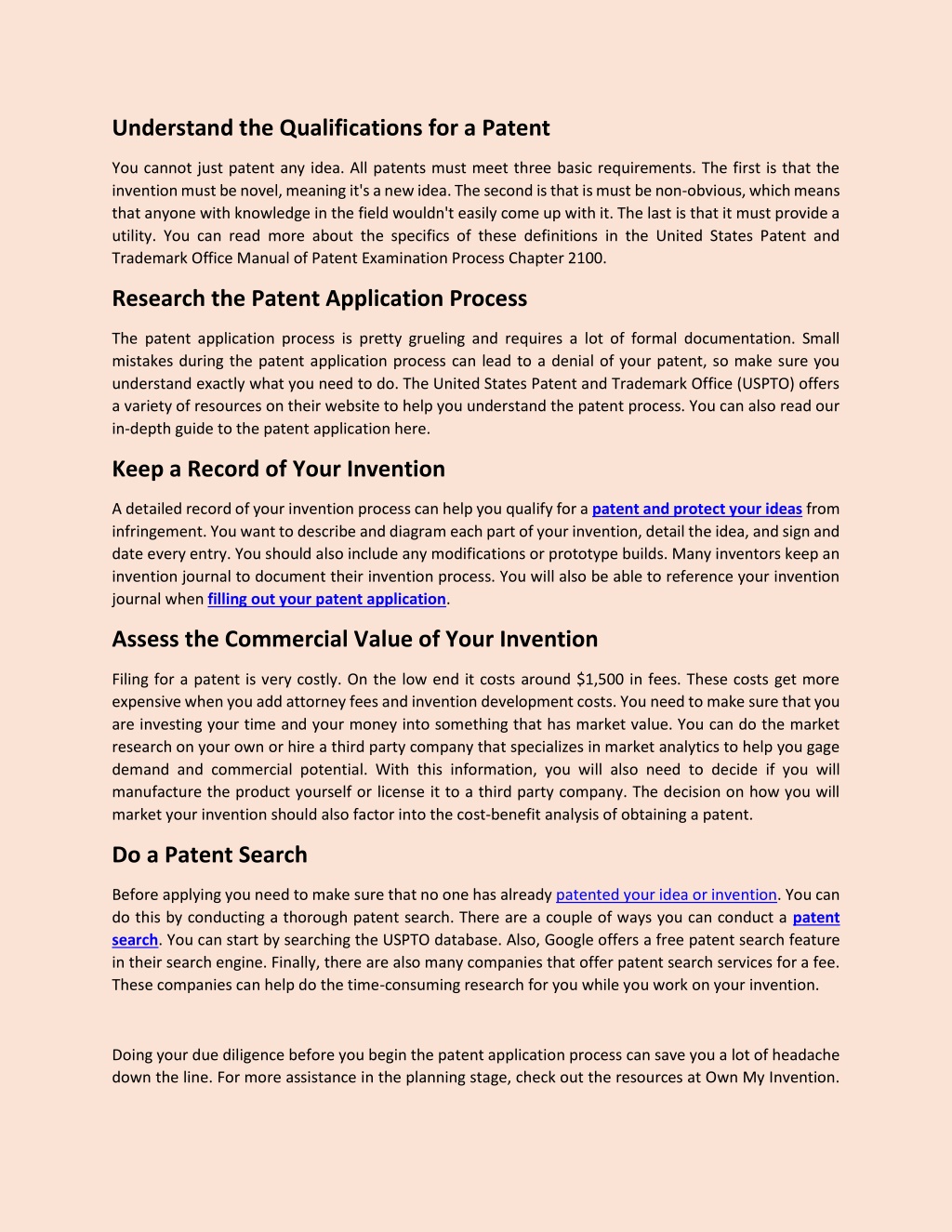 Understand the Qualifications for a Patent

You cannot just patent any idea. All patents must meet three basic requirements. The first is that the invention must be novel, meaning it's a new idea. The second is that is must be non-obvious, which means that anyone with knowledge in the field wouldn't easily come up with it. The last is that it must provide a utility. You can read more about the specifics of these definitions in the United States Patent and Trademark Office Manual of Patent Examination Process Chapter 2100.

Research the Patent Application Process

The patent application process is pretty grueling and requires a lot of formal documentation. Small mistakes during the patent application process can lead to a denial of your patent, so make sure you understand exactly what you need to do. The United States Patent and Trademark Office (USPTO) offers a variety of resources on their website to help you understand the patent process. You can also read our in-depth guide to the patent application here.

Keep a Record of Your Invention

A detailed record of your invention process can help you qualify for a patent and protect your ideas from infringement. You want to describe and diagram each part of your invention, detail the idea, and sign and date every entry. You should also include any modifications or prototype builds. Many inventors keep an invention journal to document their invention process. You will also be able to reference your invention journal when filling out your patent application.

Assess the Commercial Value of Your Invention

Filing for a patent is very costly. On the low end it costs around $1,500 in fees. These costs get more expensive when you add attorney fees and invention development costs. You need to make sure that you are investing your time and your money into something that has market value. You can do the market research on your own or hire a third party company that specializes in market analytics to help you gage demand and commercial potential. With this information, you will also need to decide if you will manufacture the product yourself or license it to a third party company. The decision on how you will market your invention should also factor into the cost-benefit analysis of obtaining a patent.

Do a Patent Search

Before applying you need to make sure that no one has already patented your idea or invention. You can do this by conducting a thorough patent search. There are a couple of ways you can conduct a patent search. You can start by searching the USPTO database. Also, Google offers a free patent search feature in their search engine. Finally, there are also many companies that offer patent search services for a fee. These companies can help do the time-consuming research for you while you work on your invention.

Doing your due diligence before you begin the patent application process can save you a lot of headache down the line. For more assistance in the planning stage, check out the resources at Own My Invention.